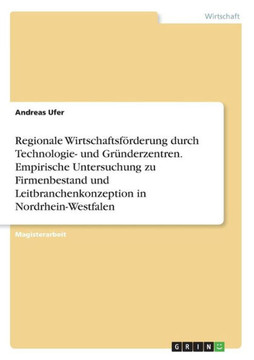 Wirtschaft

Andreas Ufer

Regionale Wirtschaftsförderung durch Technologie- und Gründerzentren. Empirische Untersuchung zu Firmenbestand und Leitbranchenkonzeption in Nordrhein-Westfalen

Magisterarbeit

GRIN